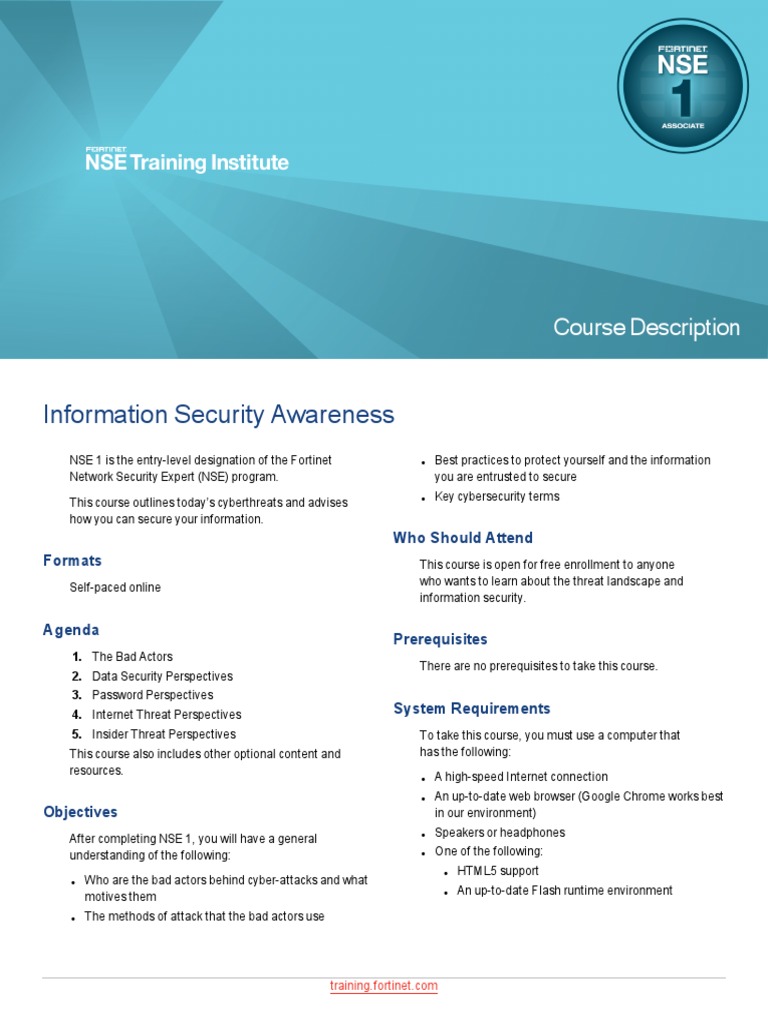 FORTINET
NSE Training Institute

FORTINET
NSE
1
ASSOCIATE

Course Description

Information Security Awareness

NSE 1 is the entry-level designation of the Fortinet Network Security Expert (NSE) program.

This course outlines today's cyberthreats and advises how you can secure your information.

Formats

Self-paced online

Agenda

1. The Bad Actors
2. Data Security Perspectives
3. Password Perspectives
4. Internet Threat Perspectives
5. Insider Threat Perspectives

This course also includes other optional content and resources.

Objectives

After completing NSE 1, you will have a general understanding of the following:

• Who are the bad actors behind cyber-attacks and what motives them
• The methods of attack that the bad actors use
• Best practices to protect yourself and the information you are entrusted to secure
• Key cybersecurity terms

Who Should Attend

This course is open for free enrollment to anyone who wants to learn about the threat landscape and information security.

Prerequisites

There are no prerequisites to take this course.

System Requirements

To take this course, you must use a computer that has the following:

• A high-speed Internet connection
• An up-to-date web browser (Google Chrome works best in our environment)
• Speakers or headphones
• One of the following:
• HTML5 support
• An up-to-date Flash runtime environment

training.fortinet.com